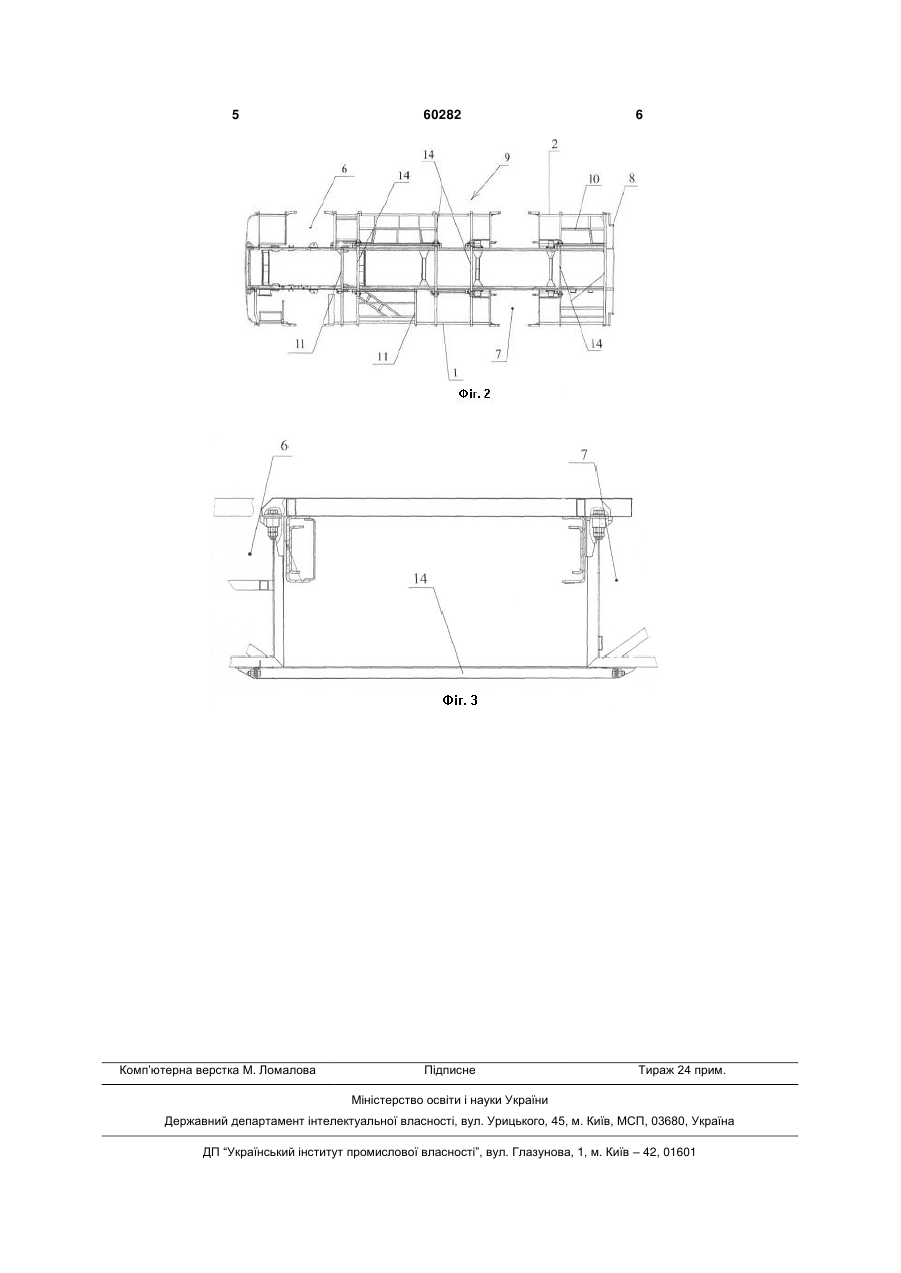 5 60282 6

6
14
14
9
2
10
8
11
11
1
7
14

Фіг. 2

6
7
14

Фіг. 3

Комп'ютерна верстка М. Ломалова Підписне Тираж 24 прим.

Міністерство освіти і науки України

Державний департамент інтелектуальної власності, вул. Урицького, 45, м. Київ, МСП, 03680, Україна

ДП "Український інститут промислової власності", вул. Глазунова, 1, м. Київ – 42, 01601